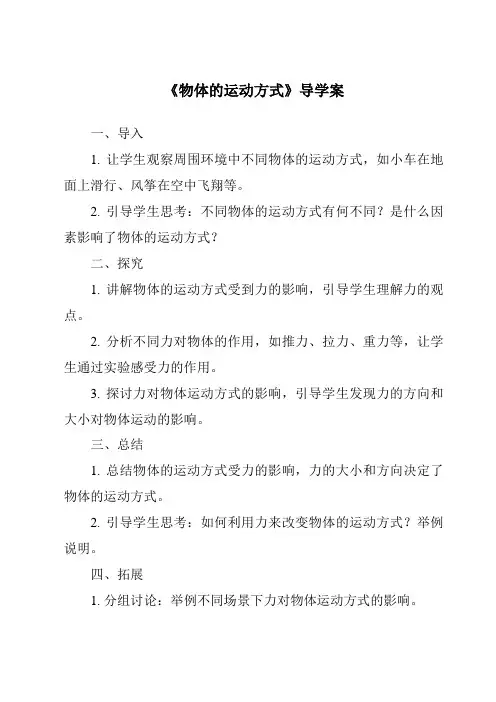 《物体的运动方式》导学案

一、导入

1. 让学生观察周围环境中不同物体的运动方式，如小车在地面上滑行、风筝在空中飞翔等。

2. 引导学生思考：不同物体的运动方式有何不同？是什么因素影响了物体的运动方式？

二、探究

1. 讲解物体的运动方式受到力的影响，引导学生理解力的观点。

2. 分析不同力对物体的作用，如推力、拉力、重力等，让学生通过实验感受力的作用。

3. 探讨力对物体运动方式的影响，引导学生发现力的方向和大小对物体运动的影响。

三、总结

1. 总结物体的运动方式受力的影响，力的大小和方向决定了物体的运动方式。

2. 引导学生思考：如何利用力来改变物体的运动方式？举例说明。

四、拓展

1. 分组讨论：举例不同场景下力对物体运动方式的影响。